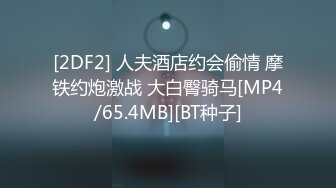 [2DF2] 人夫酒店约会偷情 摩铁约炮激战 大白臀骑马[MP4/65.4MB][BT种子]